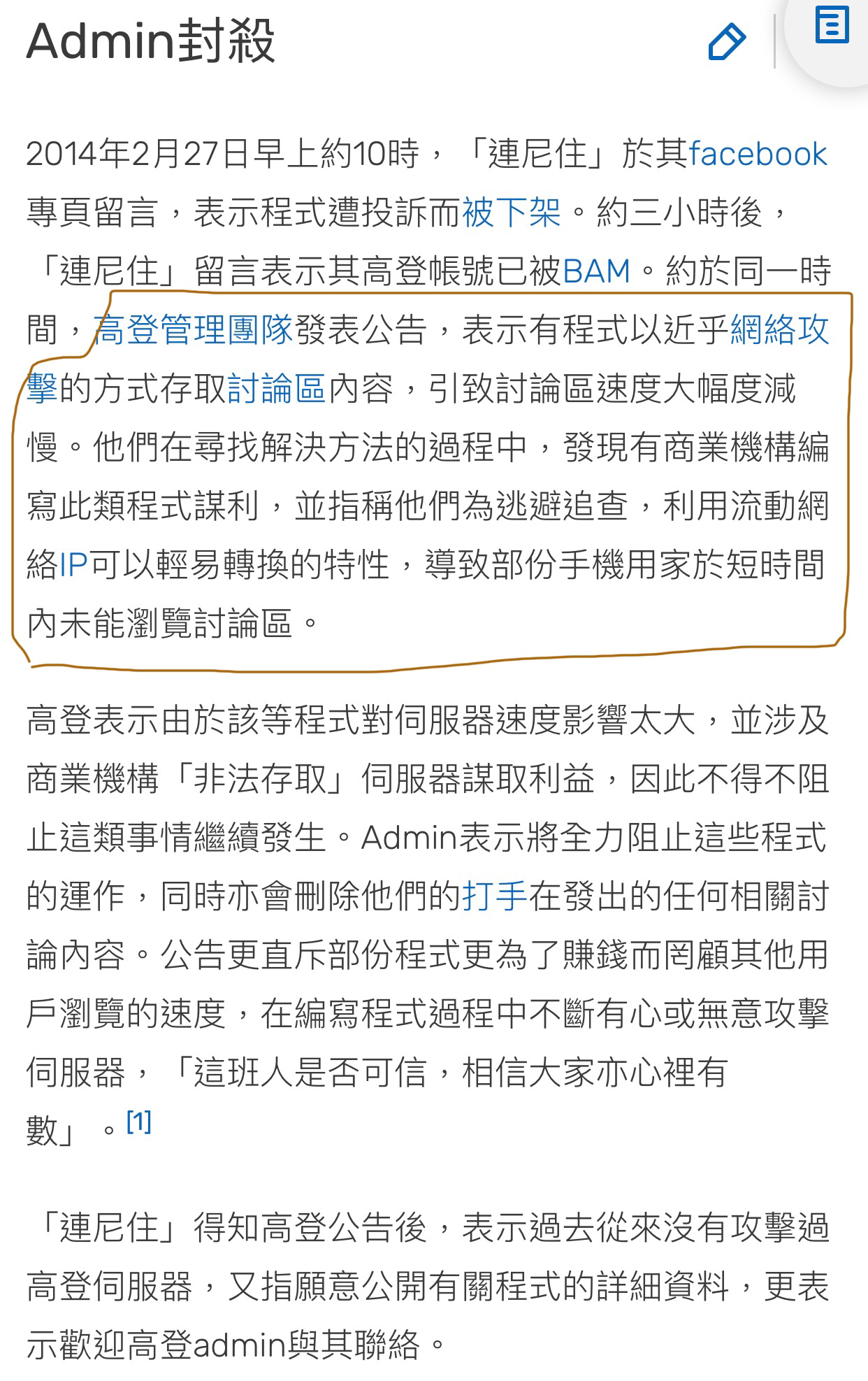 Admin封殺

2014年2月27日早上約10時，「連尼住」於其facebook專頁留言，表示程式遭投訴而被下架。約三小時後，「連尼住」留言表示其高登帳號已被BAM。約於同一時間，高登管理團隊發表公告，表示有程式以近乎網絡攻擊的方式存取討論區內容，引致討論區速度大幅度減慢。他們在尋找解決方法的過程中，發現有商業機構編寫此類程式謀利，並指稱他們為逃避追查，利用流動網絡IP可以輕易轉換的特性，導致部份手機用家於短時間內未能瀏覽討論區。

高登表示由於該等程式對伺服器速度影響太大，並涉及商業機構「非法存取」伺服器謀取利益，因此不得不阻止這類事情繼續發生。Admin表示將全力阻止這些程式的運作，同時亦會刪除他們的打手在發出的任何相關討論內容。公告更直斥部份程式更為了賺錢而罔顧其他用戶瀏覽的速度，在編寫程式過程中不斷有心或無意攻擊伺服器，「這班人是否可信，相信大家亦心裡有數」。[1]

「連尼住」得知高登公告後，表示過去從來沒有攻擊過高登伺服器，又指願意公開有關程式的詳細資料，更表示歡迎高登admin與其聯絡。